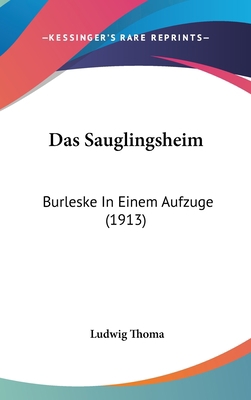 —KESSINGER'S RARE REPRINTS—

Das Sauglingsheim

Burleske In Einem Aufzuge (1913)

Ludwig Thoma